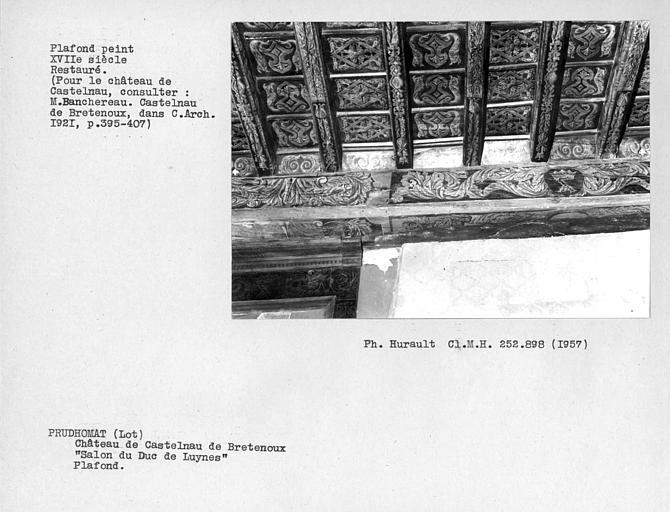 Plafond peint
XVIIe siècle
Restauré.
(Pour le château de Castelnau, consulter : M.Banchereau. Castelnau de Bretenoux, dans C.Arch. I92I, p.395-407)

Ph. Hurault Cl.M.H. 252.898 (I957)

PRUDHOMAT (Lot)
Château de Castelnau de Bretenoux
"Salon du Duc de Luynes"
Plafond.